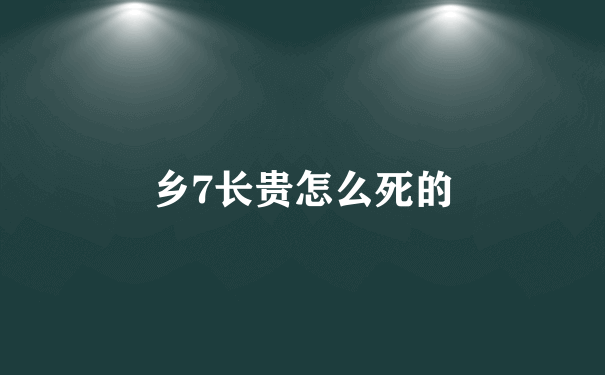 乡7长贵怎么死的